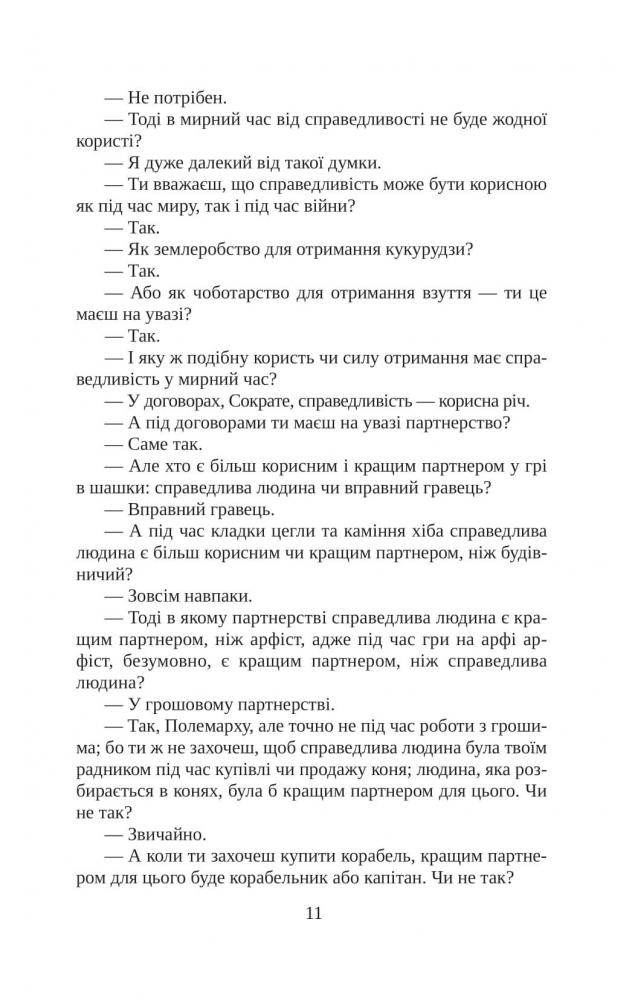 — Не потрібен.

— Тоді в мирний час від справедливості не буде жодної користі?

— Я дуже далекий від такої думки.

— Ти вважаєш, що справедливість може бути корисною як під час миру, так і під час війни?

— Так.

— Як землеробство для отримання кукурудзи?

— Так.

— Або як чоботарство для отримання взуття — ти це маєш на увазі?

— Так.

— І яку ж подібну користь чи силу отримання має справедливість у мирний час?

— У договорах, Сократе, справедливість — корисна річ.

— А під договорами ти маєш на увазі партнерство?

— Саме так.

— Але хто є більш корисним і кращим партнером у грі в шашки: справедлива людина чи вправний гравець?

— Вправний гравець.

— А під час кладки цегли та каміння хіба справедлива людина є більш корисним чи кращим партнером, ніж будівничий?

— Зовсім навпаки.

— Тоді в якому партнерстві справедлива людина є кращим партнером, ніж арфіст, адже під час гри на арфі арфіст, безумовно, є кращим партнером, ніж справедлива людина?

— У грошовому партнерстві.

— Так, Полемарху, але точно не під час роботи з грошима; бо ти ж не захочеш, щоб справедлива людина була твоїм радником під час купівлі чи продажу коня; людина, яка розбирається в конях, була б кращим партнером для цього. Чи не так?

— Звичайно.

— А коли ти захочеш купити корабель, кращим партнером для цього буде корабельник або капітан. Чи не так?

11